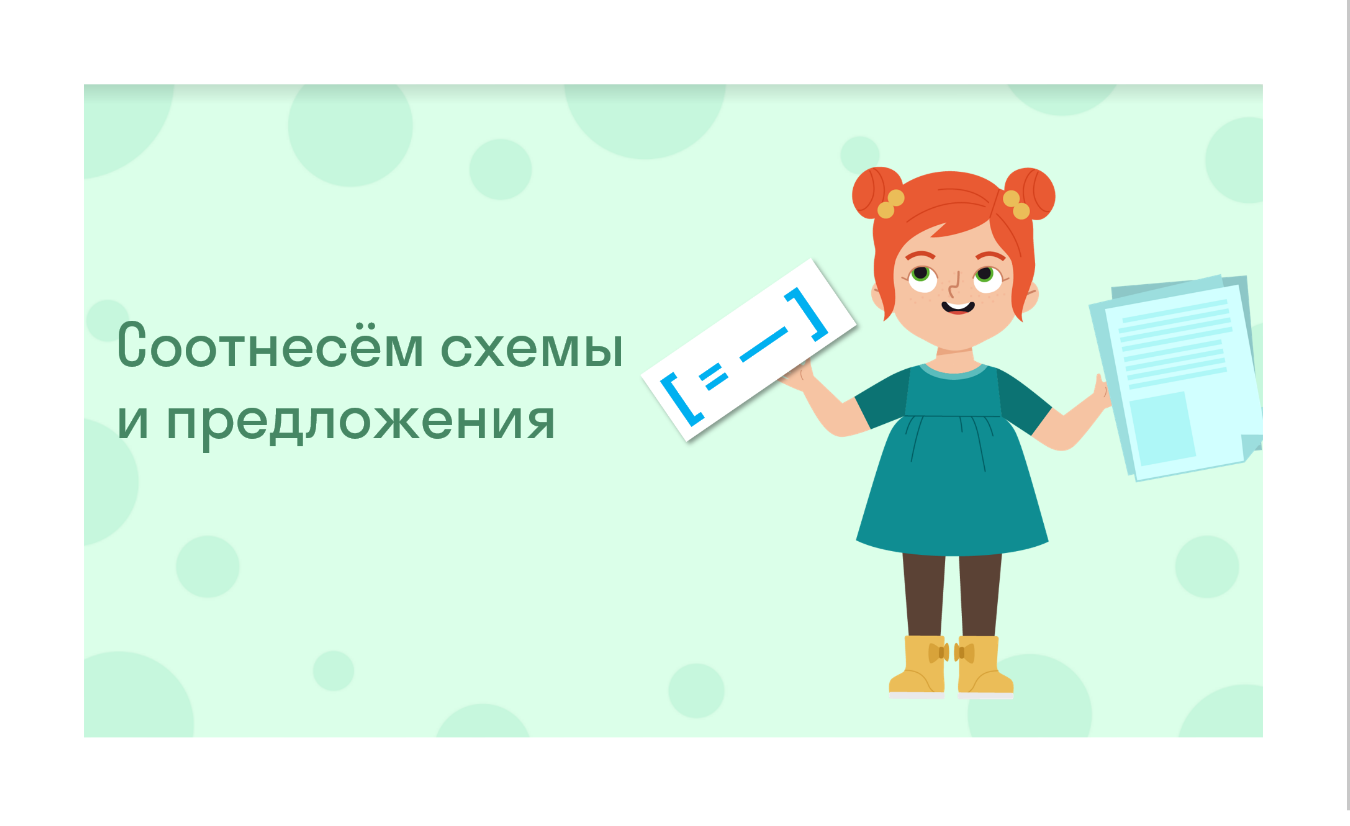 Соотнесём схемы и предложения

[ = — ]